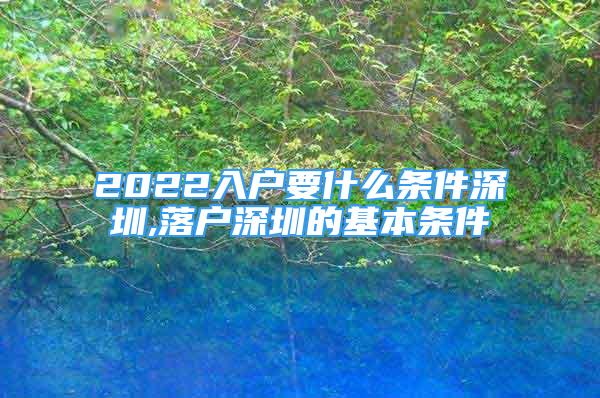 2022入户要什么条件深圳,落户深圳的基本条件